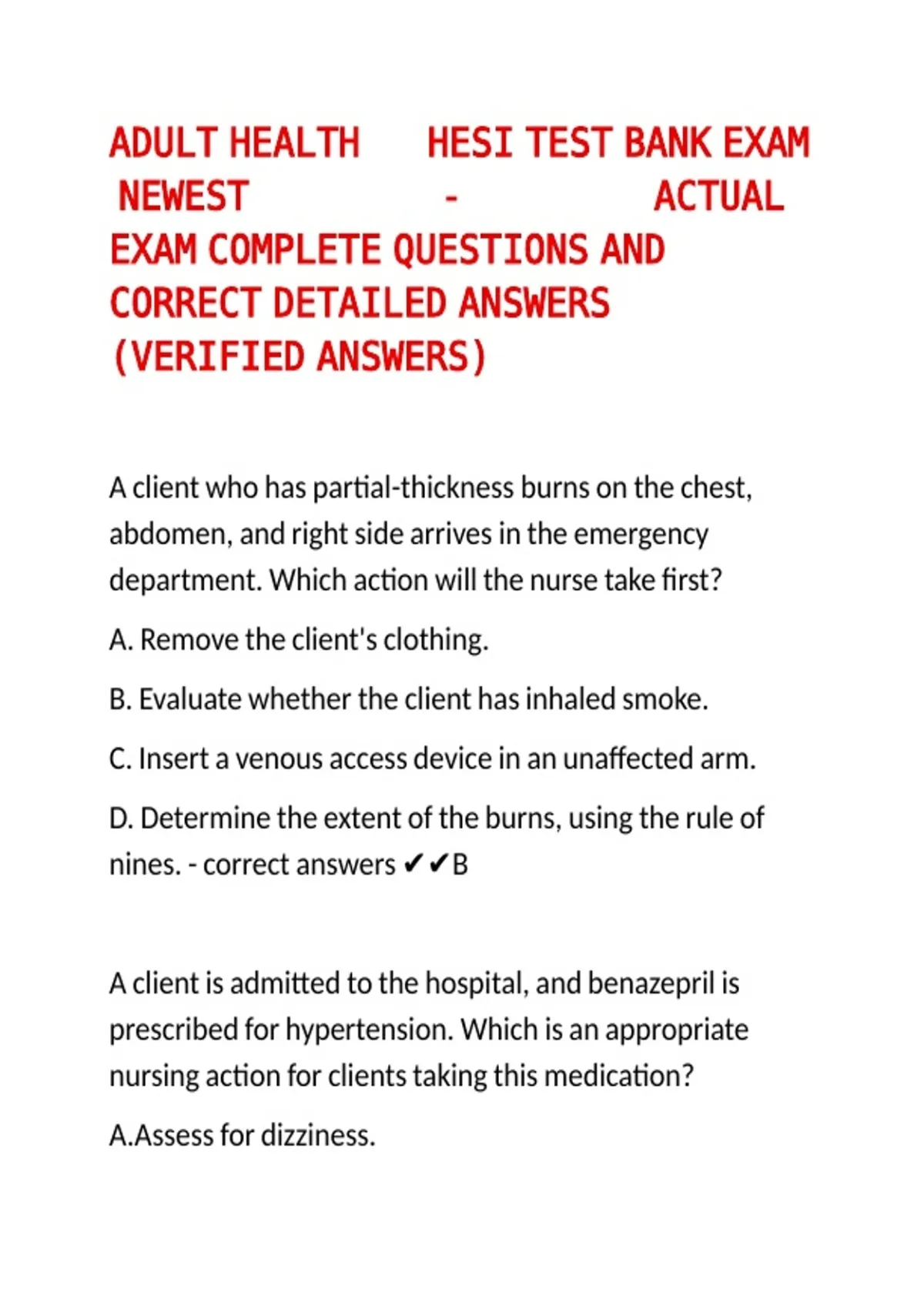 ADULT HEALTH HESI TEST BANK EXAM NEWEST - ACTUAL EXAM COMPLETE QUESTIONS AND CORRECT DETAILED ANSWERS (VERIFIED ANSWERS)

A client who has partial-thickness burns on the chest, abdomen, and right side arrives in the emergency department. Which action will the nurse take first?

A. Remove the client's clothing.

B. Evaluate whether the client has inhaled smoke.

C. Insert a venous access device in an unaffected arm.

D. Determine the extent of the burns, using the rule of nines. - correct answers ✔✔B

A client is admitted to the hospital, and benazepril is prescribed for hypertension. Which is an appropriate nursing action for clients taking this medication?

A.Assess for dizziness.